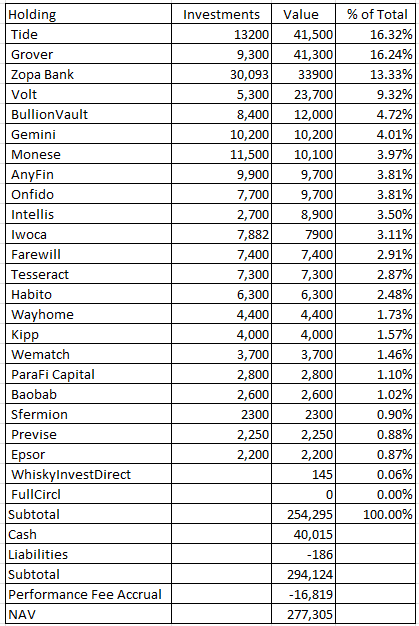 | Holding | Investments | Value | % of Total |
|---|---|---|---|
| Tide | 13200 | 41,500 | 16.32% |
| Grover | 9,300 | 41,300 | 16.24% |
| Zopa Bank | 30,093 | 33900 | 13.33% |
| Volt | 5,300 | 23,700 | 9.32% |
| BullionVault | 8,400 | 12,000 | 4.72% |
| Gemini | 10,200 | 10,200 | 4.01% |
| Monese | 11,500 | 10,100 | 3.97% |
| AnyFin | 9,900 | 9,700 | 3.81% |
| Onfido | 7,700 | 9,700 | 3.81% |
| Intellis | 2,700 | 8,900 | 3.50% |
| Iwoca | 7,882 | 7900 | 3.11% |
| Farewill | 7,400 | 7,400 | 2.91% |
| Tesseract | 7,300 | 7,300 | 2.87% |
| Habito | 6,300 | 6,300 | 2.48% |
| Wayhome | 4,400 | 4,400 | 1.73% |
| Kipp | 4,000 | 4,000 | 1.57% |
| Wematch | 3,700 | 3,700 | 1.46% |
| ParaFi Capital | 2,800 | 2,800 | 1.10% |
| Baobab | 2,600 | 2,600 | 1.02% |
| Sfermion | 2300 | 2300 | 0.90% |
| Previse | 2,250 | 2,250 | 0.88% |
| Epsor | 2,200 | 2,200 | 0.87% |
| WhiskyInvestDirect | | 145 | 0.06% |
| FullCircl | | 0 | 0.00% |
| Subtotal | | 254,295 | 100.00% |
| Cash | | 40,015 | |
| Liabilities | | -186 | |
| Subtotal | | 294,124 | |
| Performance Fee Accrual | | -16,819 | |
| NAV | | 277,305 | |